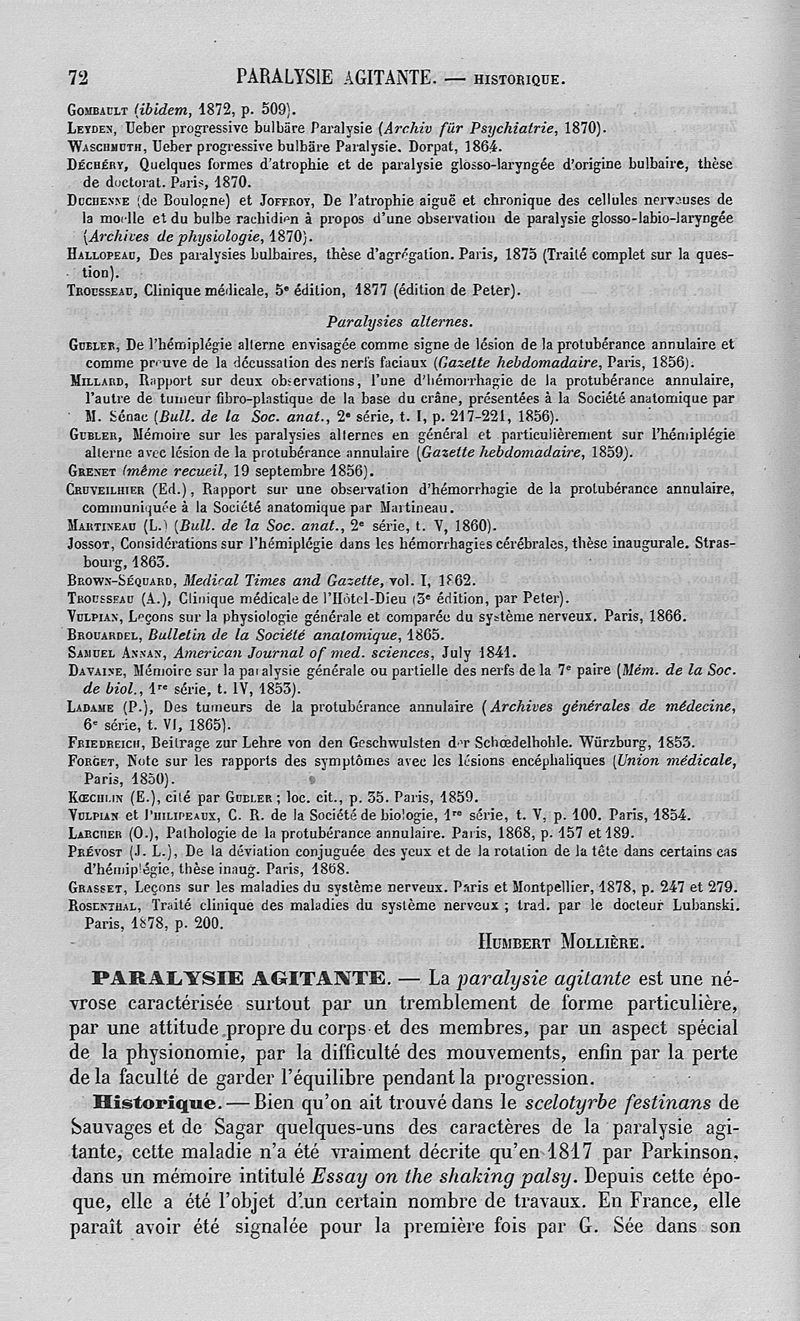 72 PARALYSIE AGITANTE. — HISTORIQUE.

Gombault (ibidem, 1872, p. 509).
Leyden, Ueber progressive bulbäre Paralysie (Archiv für Psychiatrie, 1870).
Waschmuth, Ueber progressive bulbäre Paralysie. Dorpat, 1864.
Déchéry, Quelques formes d'atrophie et de paralysie glosso-laryngée d'origine bulbaire, thèse de doctorat. Paris, 1870.
Duchenne (de Boulogne) et Joffroy, De l'atrophie aiguë et chronique des cellules nerveuses de la moelle et du bulbe rachidien à propos d'une observation de paralysie glosso-labio-laryngée (Archives de physiologie, 1870).
Hallopeau, Des paralysies bulbaires, thèse d'agrégation. Paris, 1875 (Traité complet sur la question).
Trousseau, Clinique médicale, 5e édition, 1877 (édition de Peter).

Paralysies alternes.

Gubler, De l'hémiplégie alterne envisagée comme signe de lésion de la protubérance annulaire et comme preuve de la décussation des nerfs faciaux (Gazette hebdomadaire, Paris, 1856).
Millard, Rapport sur deux observations, l'une d'hémorrhagie de la protubérance annulaire, l'autre de tumeur fibro-plastique de la base du crâne, présentées à la Société anatomique par M. Sénac (Bull. de la Soc. anat., 2e série, t. I, p. 217-221, 1856).
Gubler, Mémoire sur les paralysies alternes en général et particulièrement sur l'hémiplégie alterne avec lésion de la protubérance annulaire (Gazette hebdomadaire, 1859).
Grenet (même recueil, 19 septembre 1856).
Cruveilhier (Ed.), Rapport sur une observation d'hémorrhagie de la protubérance annulaire, communiquée à la Société anatomique par Martineau.
Martineau (L.) (Bull. de la Soc. anat., 2e série, t. V, 1860).
Jossot, Considérations sur l'hémiplégie dans les hémorrhagies cérébrales, thèse inaugurale. Strasbourg, 1863.
Brown-Séquard, Medical Times and Gazette, vol. I, 1862.
Trousseau (A.), Clinique médicale de l'Hôtel-Dieu (3e édition, par Peter).
Vulpian, Leçons sur la physiologie générale et comparée du système nerveux. Paris, 1866.
Brouardel, Bulletin de la Société anatomique, 1865.
Samuel Annan, American Journal of med. sciences, July 1841.
Davaine, Mémoire sur la paralysie générale ou partielle des nerfs de la 7e paire (Mém. de la Soc. de biol., 1re série, t. IV, 1853).
Ladame (P.), Des tumeurs de la protubérance annulaire (Archives générales de médecine, 6e série, t. VI, 1865).
Friedreich, Beitrage zur Lehre von den Geschwulsten der Schœdelhohle. Würzburg, 1853.
Forget, Note sur les rapports des symptômes avec les lésions encéphaliques (Union médicale, Paris, 1850).
Kœchlin (E.), cité par Gubler ; loc. cit., p. 35. Paris, 1859.
Vulpian et Philipeaux, C. R. de la Société de biologie, 1re série, t. V, p. 100. Paris, 1854.
Larcher (O.), Pathologie de la protubérance annulaire. Paris, 1868, p. 157 et 189.
Prévost (J. L.), De la déviation conjuguée des yeux et de la rotation de la tête dans certains cas d'hémiplégie, thèse inaug. Paris, 1868.
Grasset, Leçons sur les maladies du système nerveux. Paris et Montpellier, 1878, p. 247 et 279.
Rosenthal, Traité clinique des maladies du système nerveux ; trad. par le docteur Lubanski. Paris, 1878, p. 200.

Humbert Mollière.

PARALYSIE AGITANTE. — La paralysie agitante est une névrose caractérisée surtout par un tremblement de forme particulière, par une attitude propre du corps et des membres, par un aspect spécial de la physionomie, par la difficulté des mouvements, enfin par la perte de la faculté de garder l'équilibre pendant la progression.

Historique. — Bien qu'on ait trouvé dans le scelotyrbe festinans de Sauvages et de Sagar quelques-uns des caractères de la paralysie agitante, cette maladie n'a été vraiment décrite qu'en 1817 par Parkinson, dans un mémoire intitulé Essay on the shaking palsy. Depuis cette époque, elle a été l'objet d'un certain nombre de travaux. En France, elle paraît avoir été signalée pour la première fois par G. Sée dans son